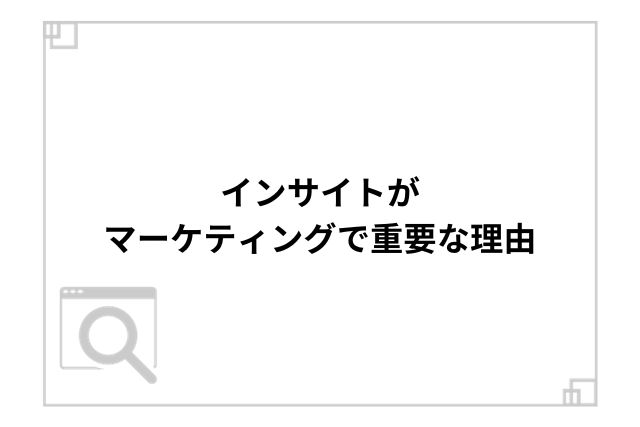 インサイトが
マーケティングで重要な理由